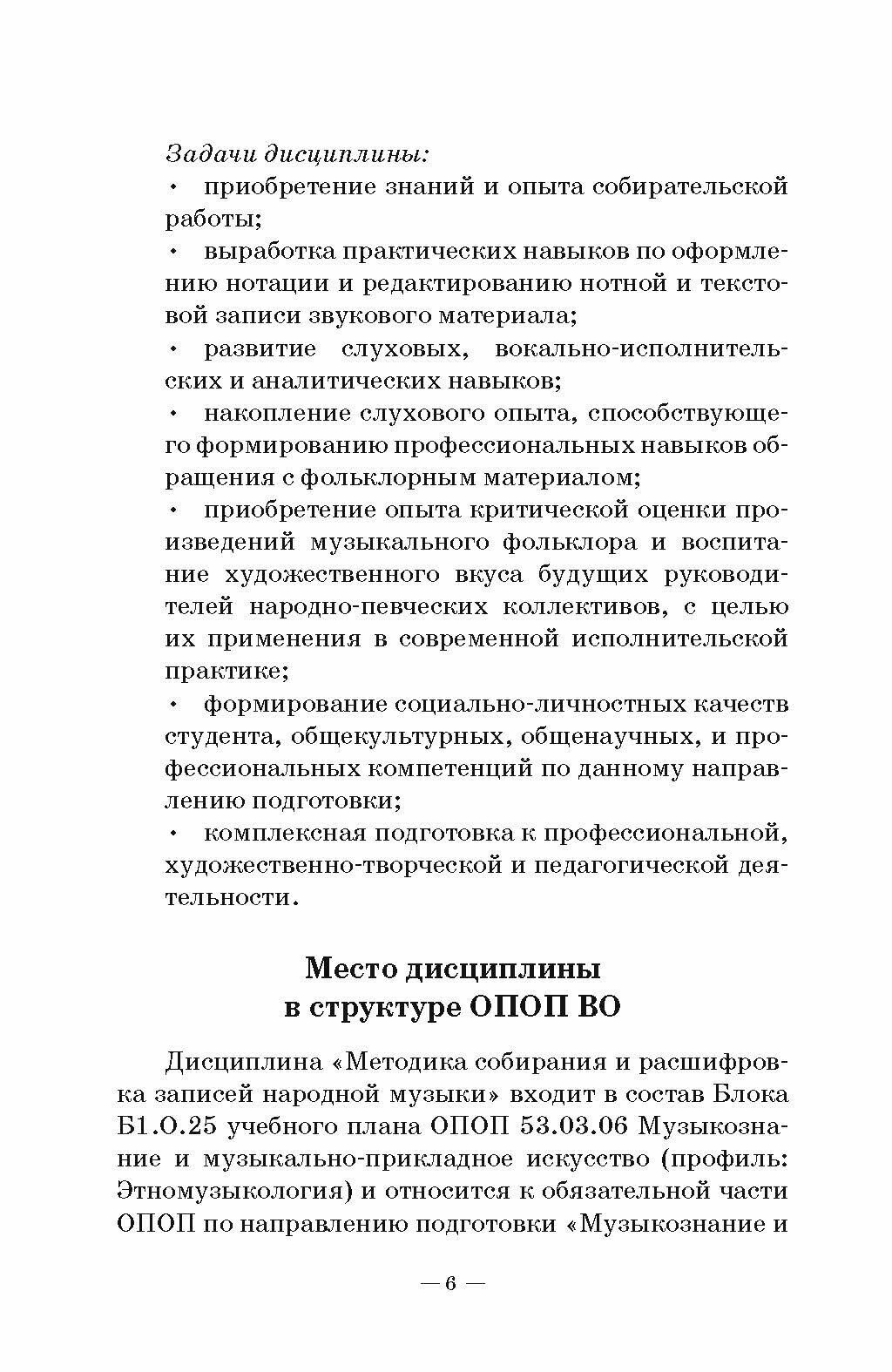 Задачи дисциплины:

• приобретение знаний и опыта собирательской работы;

• выработка практических навыков по оформлению нотации и редактированию нотной и текстовой записи звукового материала;

• развитие слуховых, вокально-исполнительских и аналитических навыков;

• накопление слухового опыта, способствующего формированию профессиональных навыков обращения с фольклорным материалом;

• приобретение опыта критической оценки произведений музыкального фольклора и воспитание художественного вкуса будущих руководителей народно-певческих коллективов, с целью их применения в современной исполнительской практике;

• формирование социально-личностных качеств студента, общекультурных, общенаучных, и профессиональных компетенций по данному направлению подготовки;

• комплексная подготовка к профессиональной, художественно-творческой и педагогической деятельности.

Место дисциплины в структуре ОПОП ВО

Дисциплина «Методика собирания и расшифровка записей народной музыки» входит в состав Блока Б1.О.25 учебного плана ОПОП 53.03.06 Музыкознание и музыкально-прикладное искусство (профиль: Этномузыкология) и относится к обязательной части ОПОП по направлению подготовки «Музыкознание и

— 6 —